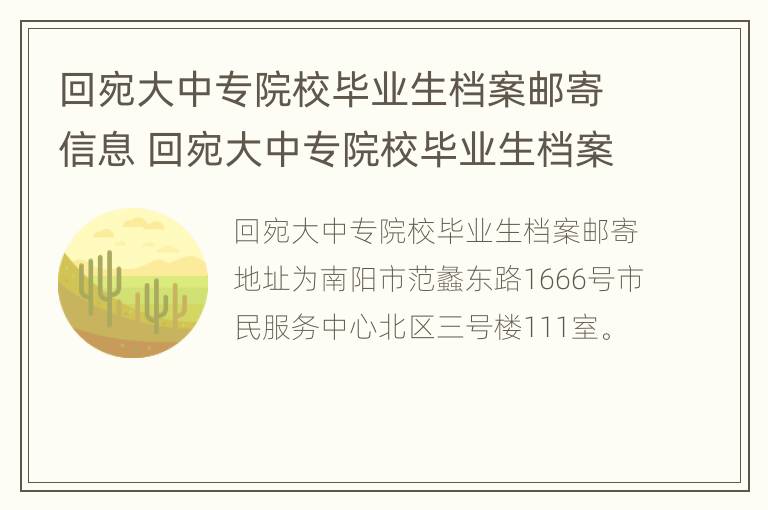 回宛大中专院校毕业生档案邮寄信息 回宛大中专院校毕业生档案

回宛大中专院校毕业生档案邮寄地址为南阳市范蠡东路1666号市民服务中心北区三号楼111室。